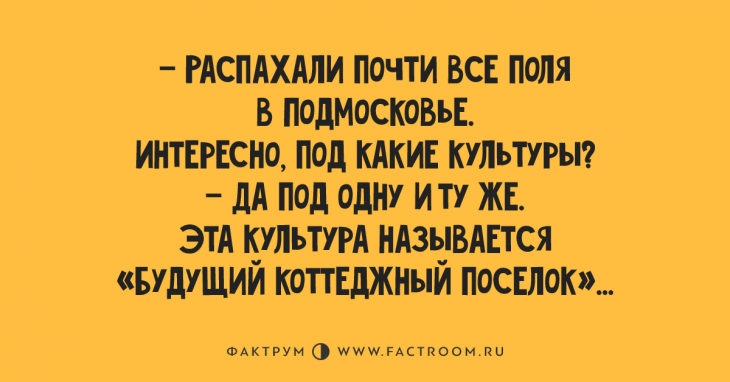 – РАСПАХАЛИ ПОЧТИ ВСЕ ПОЛЯ В ПОДМОСКОВЬЕ. ИНТЕРЕСНО, ПОД КАКИЕ КУЛЬТУРЫ?
– ДА ПОД ОДНУ И ТУ ЖЕ. ЭТА КУЛЬТУРА НАЗЫВАЕТСЯ «БУДУЩИЙ КОТТЕДЖНЫЙ ПОСЕЛОК»...

ФАКТРУМ WWW.FACTROOM.RU